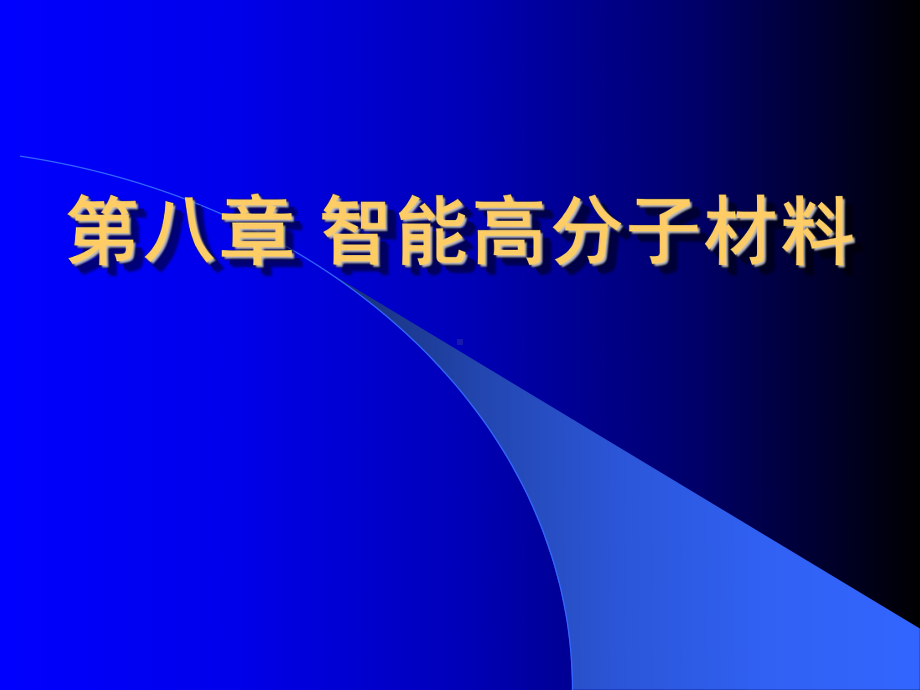 第八章 智能高分子材料